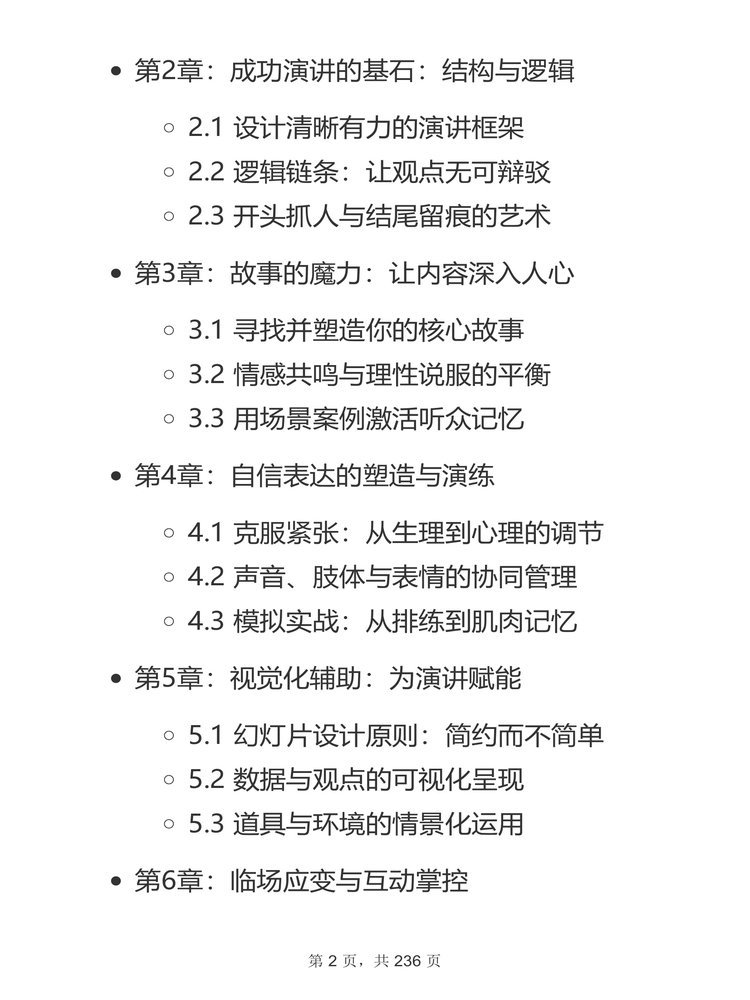 - 第2章：成功演讲的基石：结构与逻辑
  - 2.1 设计清晰有力的演讲框架
  - 2.2 逻辑链条：让观点无可辩驳
  - 2.3 开头抓人与结尾留痕的艺术
- 第3章：故事的魔力：让内容深入人心
  - 3.1 寻找并塑造你的核心故事
  - 3.2 情感共鸣与理性说服的平衡
  - 3.3 用场景案例激活听众记忆
- 第4章：自信表达的塑造与演练
  - 4.1 克服紧张：从生理到心理的调节
  - 4.2 声音、肢体与表情的协同管理
  - 4.3 模拟实战：从排练到肌肉记忆
- 第5章：视觉化辅助：为演讲赋能
  - 5.1 幻灯片设计原则：简约而不简单
  - 5.2 数据与观点的可视化呈现
  - 5.3 道具与环境的情景化运用
- 第6章：临场应变与互动掌控

第 2 页，共 236 页